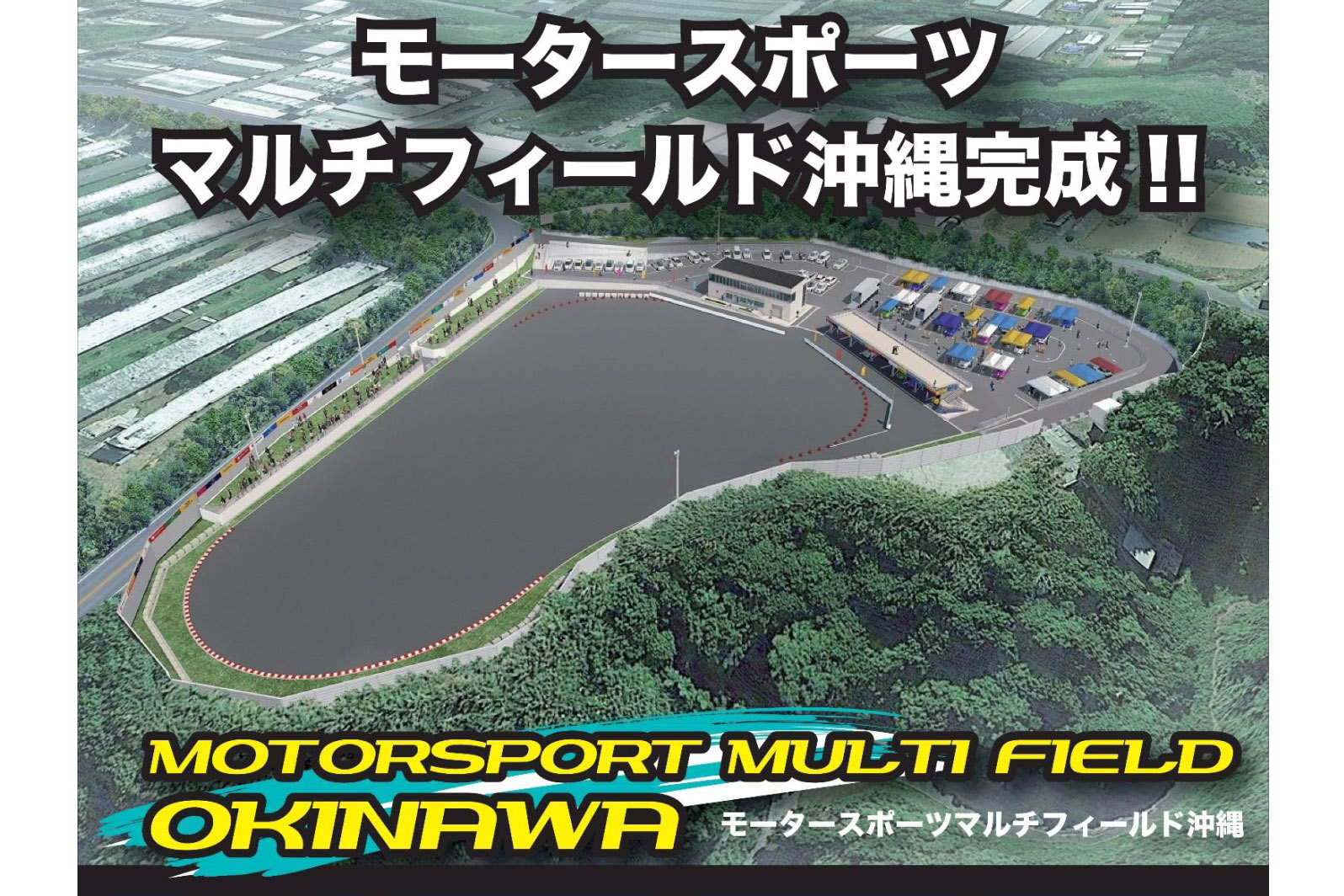 モータースポーツ
マルチフィールド沖縄完成!!

MOTORSPORT MULTI FIELD
OKINAWA
モータースポーツマルチフィールド沖縄